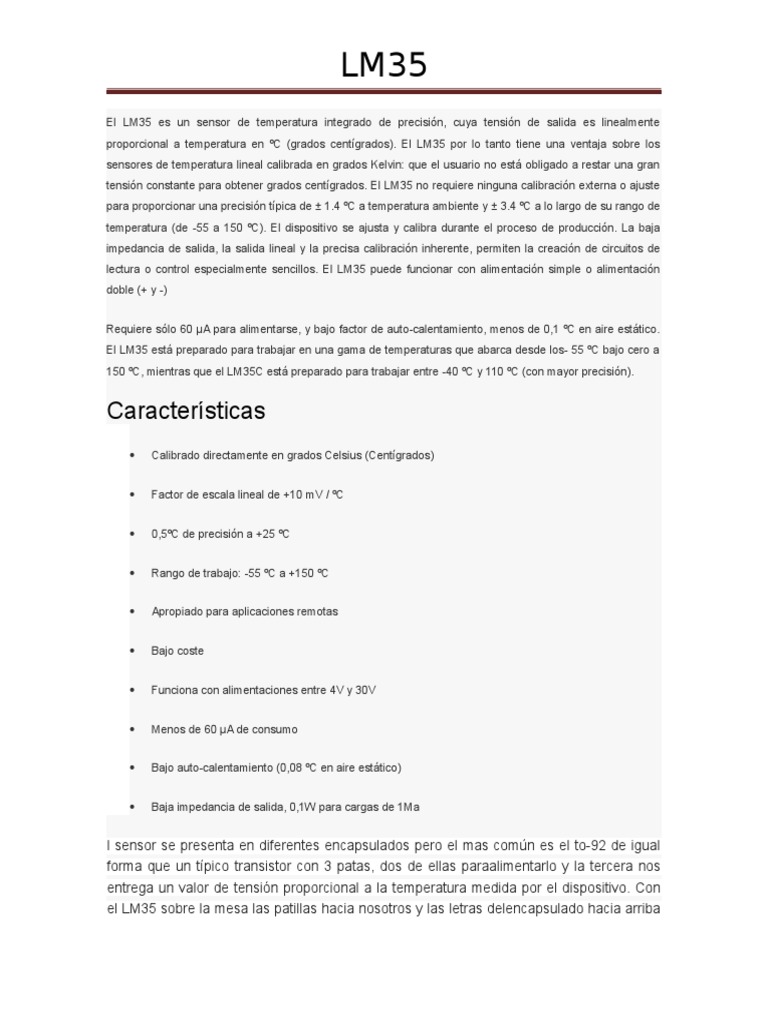 LM35

El LM35 es un sensor de temperatura integrado de precisión, cuya tensión de salida es linealmente proporcional a temperatura en ºC (grados centígrados). El LM35 por lo tanto tiene una ventaja sobre los sensores de temperatura lineal calibrada en grados Kelvin: que el usuario no está obligado a restar una gran tensión constante para obtener grados centígrados. El LM35 no requiere ninguna calibración externa o ajuste para proporcionar una precisión típica de ± 1.4 ºC a temperatura ambiente y ± 3.4 ºC a lo largo de su rango de temperatura (de -55 a 150 ºC). El dispositivo se ajusta y calibra durante el proceso de producción. La baja impedancia de salida, la salida lineal y la precisa calibración inherente, permiten la creación de circuitos de lectura o control especialmente sencillos. El LM35 puede funcionar con alimentación simple o alimentación doble (+ y -)

Requiere sólo 60 µA para alimentarse, y bajo factor de auto-calentamiento, menos de 0,1 ºC en aire estático. El LM35 está preparado para trabajar en una gama de temperaturas que abarca desde los- 55 ºC bajo cero a 150 ºC, mientras que el LM35C está preparado para trabajar entre -40 ºC y 110 ºC (con mayor precisión).

Características

• Calibrado directamente en grados Celsius (Centígrados)

• Factor de escala lineal de +10 mV / ºC

• 0,5ºC de precisión a +25 ºC

• Rango de trabajo: -55 ºC a +150 ºC

• Apropiado para aplicaciones remotas

• Bajo coste

• Funciona con alimentaciones entre 4V y 30V

• Menos de 60 µA de consumo

• Bajo auto-calentamiento (0,08 ºC en aire estático)

• Baja impedancia de salida, 0,1W para cargas de 1Ma

l sensor se presenta en diferentes encapsulados pero el mas común es el to-92 de igual forma que un típico transistor con 3 patas, dos de ellas paraalimentarlo y la tercera nos entrega un valor de tensión proporcional a la temperatura medida por el dispositivo. Con el LM35 sobre la mesa las patillas hacia nosotros y las letras delencapsulado hacia arriba